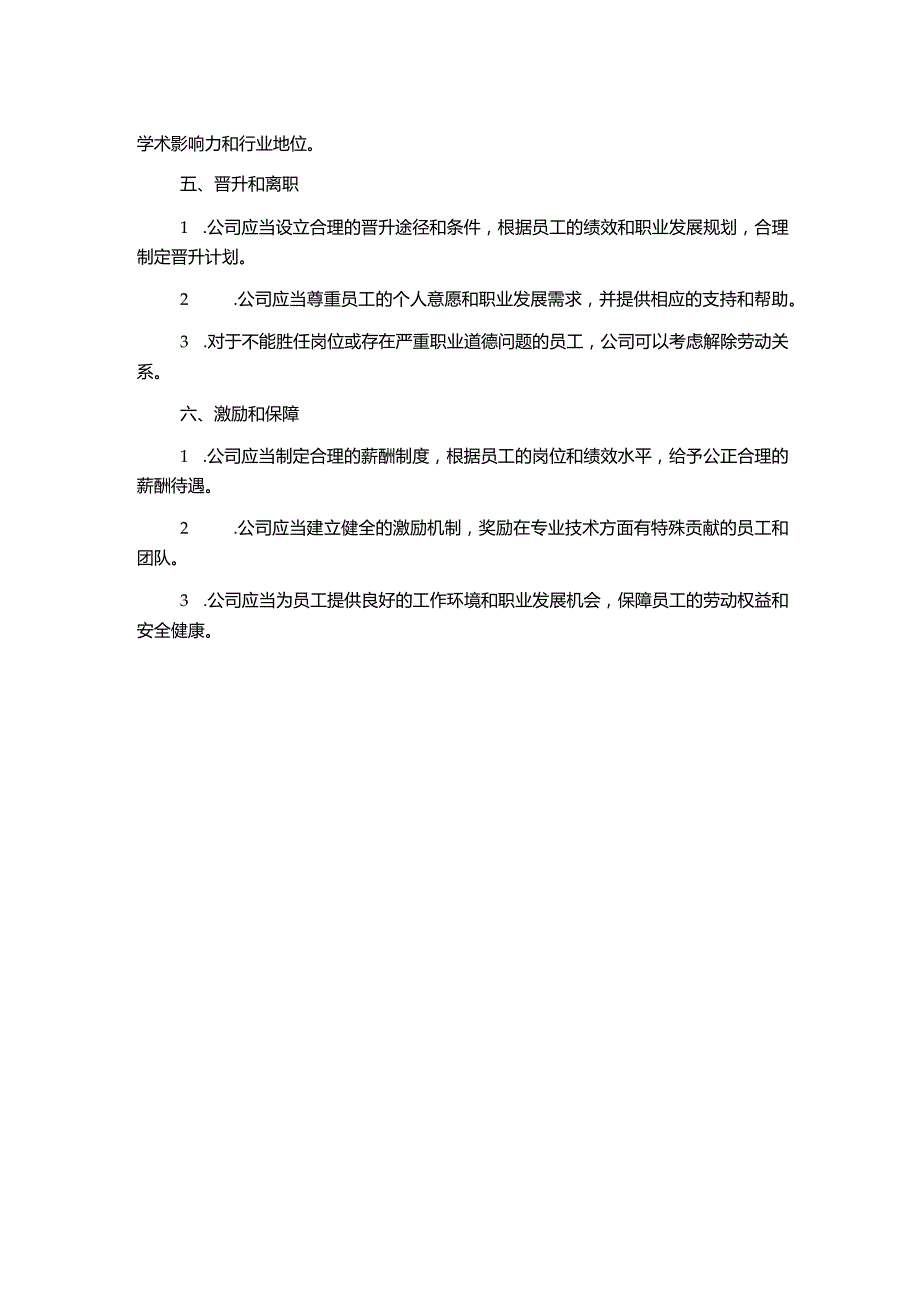 学术影响力和行业地位。

五、晋升和离职

1 .公司应当设立合理的晋升途径和条件，根据员工的绩效和职业发展规划，合理制定晋升计划。

2 .公司应当尊重员工的个人意愿和职业发展需求，并提供相应的支持和帮助。

3 .对于不能胜任岗位或存在严重职业道德问题的员工，公司可以考虑解除劳动关系。

六、激励和保障

1 .公司应当制定合理的薪酬制度，根据员工的岗位和绩效水平，给予公正合理的薪酬待遇。

2 .公司应当建立健全的激励机制，奖励在专业技术方面有特殊贡献的员工和团队。

3 .公司应当为员工提供良好的工作环境和职业发展机会，保障员工的劳动权益和安全健康。